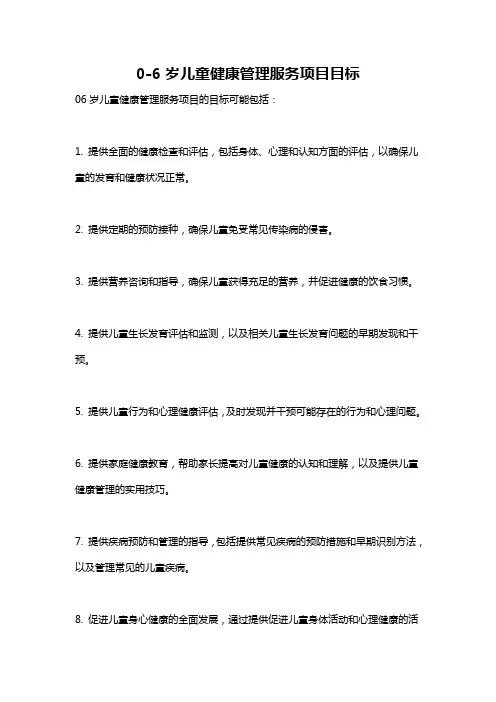 0-6 岁儿童健康管理服务项目目标

06 岁儿童健康管理服务项目的目标可能包括：

1. 提供全面的健康检查和评估，包括身体、心理和认知方面的评估，以确保儿童的发育和健康状况正常。

2. 提供定期的预防接种，确保儿童免受常见传染病的侵害。

3. 提供营养咨询和指导，确保儿童获得充足的营养，并促进健康的饮食习惯。

4. 提供儿童生长发育评估和监测，以及相关儿童生长发育问题的早期发现和干预。

5. 提供儿童行为和心理健康评估，及时发现并干预可能存在的行为和心理问题。

6. 提供家庭健康教育，帮助家长提高对儿童健康的认知和理解，以及提供儿童健康管理的实用技巧。

7. 提供疾病预防和管理的指导，包括提供常见疾病的预防措施和早期识别方法，以及管理常见的儿童疾病。

8. 促进儿童身心健康的全面发展，通过提供促进儿童身体活动和心理健康的活